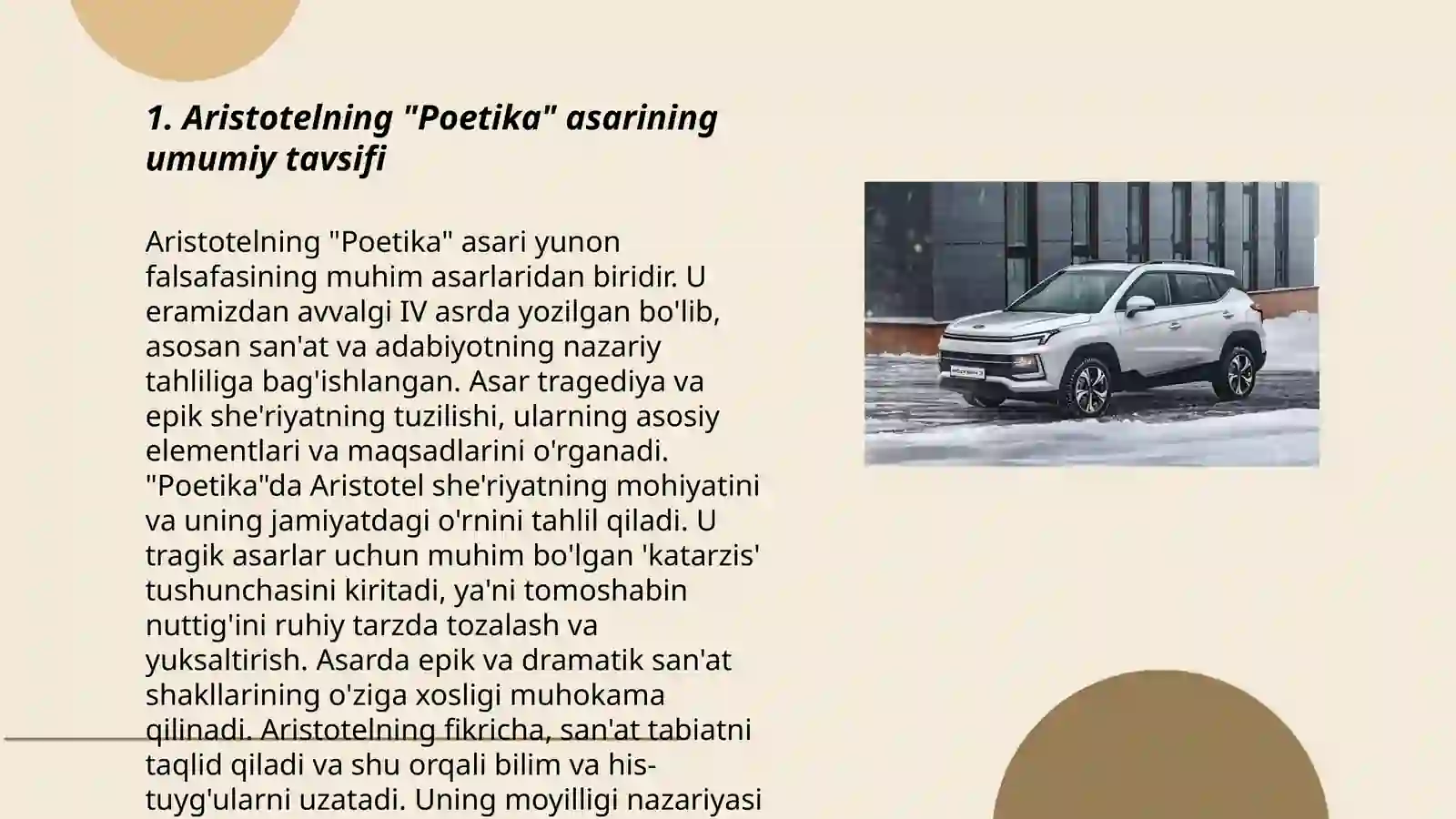 1. Aristotelning "Poetika" asarining umumiy tavsifi

Aristotelning "Poetika" asari yunon falsafasining muhim asarlaridan biridir. U eramizdan avvalgi IV asrda yozilgan bo'lib, asosan san'at va adabiyotning nazariy tahliliga bag'ishlangan. Asar tragediya va epik she'riyatning tuzilishi, ularning asosiy elementlari va maqsadlarini o'rganadi. "Poetika"da Aristotel she'riyatning mohiyatini va uning jamiyatdagi o'rnini tahlil qiladi. U tragik asarlar uchun muhim bo'lgan 'katarzis' tushunchasini kiritadi, ya'ni tomoshabin nuttig'ini ruhiy tarzda tozalash va yuksaltirish. Asarda epik va dramatik san'at shakllarining o'ziga xosligi muhokama qilinadi. Aristotelning fikricha, san'at tabiatni taqlid qiladi va shu orqali bilim va his-tuyg'ularni uzatadi. Uning moyilligi nazariyasi